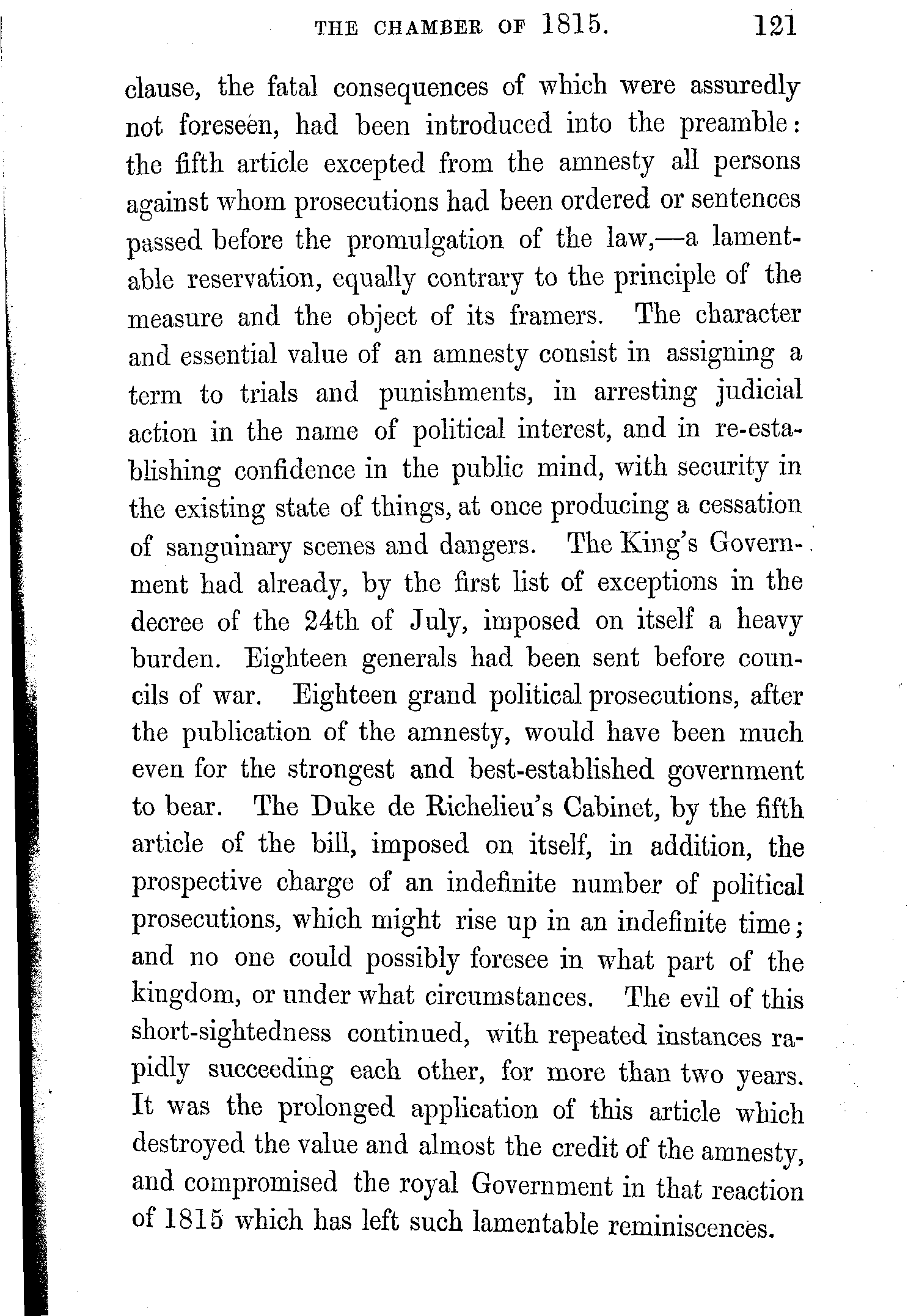 THE CHAMBER OF 1815. 121

clause, the fatal consequences of which were assuredly not foreseen, had been introduced into the preamble: the fifth article excepted from the amnesty all persons against whom prosecutions had been ordered or sentences passed before the promulgation of the law,—a lamentable reservation, equally contrary to the principle of the measure and the object of its framers. The character and essential value of an amnesty consist in assigning a term to trials and punishments, in arresting judicial action in the name of political interest, and in re-establishing confidence in the public mind, with security in the existing state of things, at once producing a cessation of sanguinary scenes and dangers. The King's Government had already, by the first list of exceptions in the decree of the 24th of July, imposed on itself a heavy burden. Eighteen generals had been sent before councils of war. Eighteen grand political prosecutions, after the publication of the amnesty, would have been much even for the strongest and best-established government to bear. The Duke de Richelieu's Cabinet, by the fifth article of the bill, imposed on itself, in addition, the prospective charge of an indefinite number of political prosecutions, which might rise up in an indefinite time; and no one could possibly foresee in what part of the kingdom, or under what circumstances. The evil of this short-sightedness continued, with repeated instances rapidly succeeding each other, for more than two years. It was the prolonged application of this article which destroyed the value and almost the credit of the amnesty, and compromised the royal Government in that reaction of 1815 which has left such lamentable reminiscences.